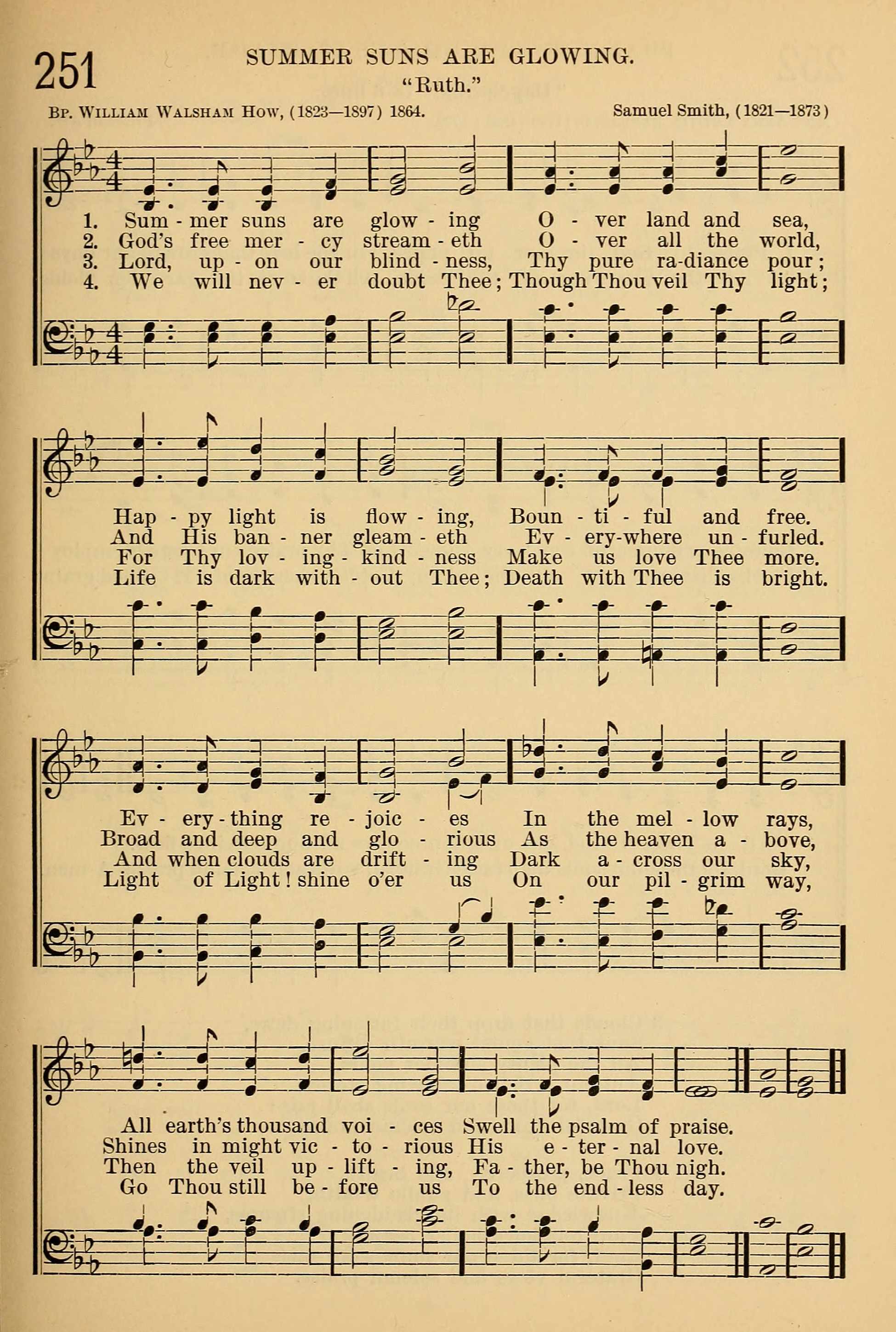 251

SUMMER SUNS ARE GLOWING.

"Ruth."

Bp. William Walsham How, (1823—1897) 1864.

Samuel Smith, (1821—1873)

1. Sum - mer suns are glow - ing O - ver land and sea,
2. God's free mer - cy stream - eth O - ver all the world,
3. Lord, up - on our blind - ness, Thy pure ra-diance pour;
4. We will nev - er doubt Thee; Though Thou veil Thy light;

Hap - py light is flow - ing, Boun - ti - ful and free.
And His ban - ner gleam - eth Ev - ery-where un - furled.
For Thy lov - ing - kind - ness Make us love Thee more.
Life is dark with - out Thee; Death with Thee is bright.

Ev - ery - thing re - joic - es In the mel - low rays,
Broad and deep and glo - rious As the heaven a - bove,
And when clouds are drift - ing Dark a - cross our sky,
Light of Light! shine o'er us On our pil - grim way,

All earth's thousand voi - ces Swell the psalm of praise.
Shines in might vic - to - rious His e - ter - nal love.
Then the veil up - lift - ing, Fa - ther, be Thou nigh.
Go Thou still be - fore us To the end - less day.